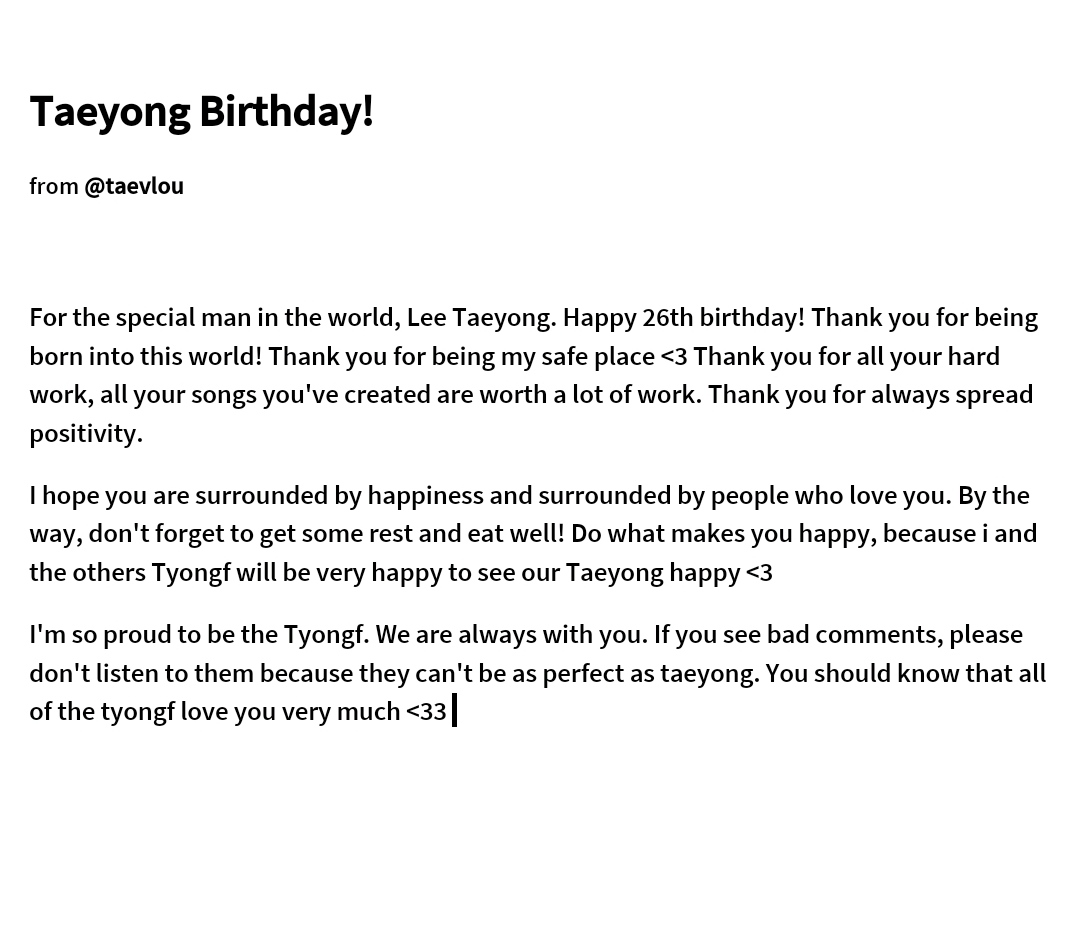 Taeyong Birthday!

from @taevlou

For the special man in the world, Lee Taeyong. Happy 26th birthday! Thank you for being born into this world! Thank you for being my safe place <3 Thank you for all your hard work, all your songs you've created are worth a lot of work. Thank you for always spread positivity.

I hope you are surrounded by happiness and surrounded by people who love you. By the way, don't forget to get some rest and eat well! Do what makes you happy, because i and the others Tyongf will be very happy to see our Taeyong happy <3

I'm so proud to be the Tyongf. We are always with you. If you see bad comments, please don't listen to them because they can't be as perfect as taeyong. You should know that all of the tyongf love you very much <33